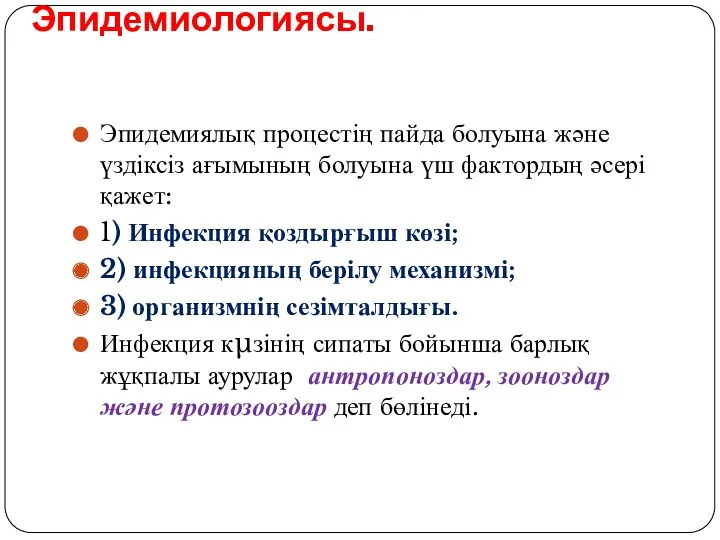 Эпидемиологиясы.

Эпидемиялық процестің пайда болуына және үздіксіз ағымының болуына үш фактордың әсері қажет:

1) Инфекция қоздырғыш көзі;

2) инфекцияның берілу механизмі;

3) организмнің сезімталдығы.

Инфекция кμзінің сипаты бойынша барлық жұқпалы аурулар антропоноздар, зооноздар және протозооздар деп бөлінеді.